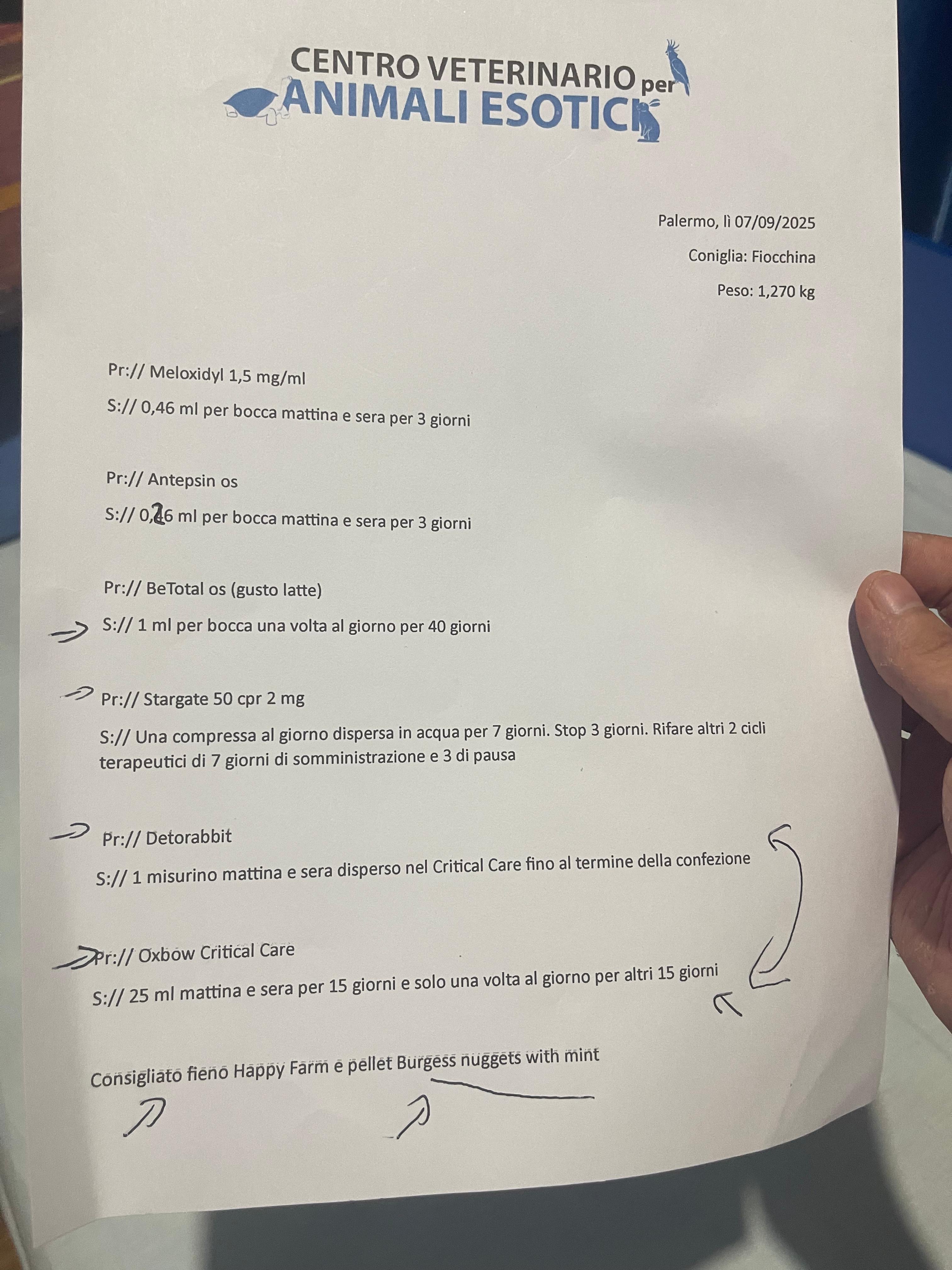 CENTRO VETERINARIO per
ANIMALI ESOTICI

Palermo, lì 07/09/2025

Coniglia: Fiocchina

Peso: 1,270 kg

Pr:// Meloxidyl 1,5 mg/ml

S:// 0,46 ml per bocca mattina e sera per 3 giorni

Pr:// Antepsin os

S:// 0,26 ml per bocca mattina e sera per 3 giorni

Pr:// BeTotal os (gusto latte)

S:// 1 ml per bocca una volta al giorno per 40 giorni

Pr:// Stargate 50 cpr 2 mg

S:// Una compressa al giorno dispersa in acqua per 7 giorni. Stop 3 giorni. Rifare altri 2 cicli terapeutici di 7 giorni di somministrazione e 3 di pausa

Pr:// Detorabbit

S:// 1 misurino mattina e sera disperso nel Critical Care fino al termine della confezione

Pr:// Oxbow Critical Care

S:// 25 ml mattina e sera per 15 giorni e solo una volta al giorno per altri 15 giorni

Consigliato fieno Happy Farm e pellet Burgess nuggets with mint